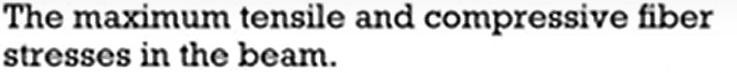 The maximum tensile and compressive fiber stresses in the beam.